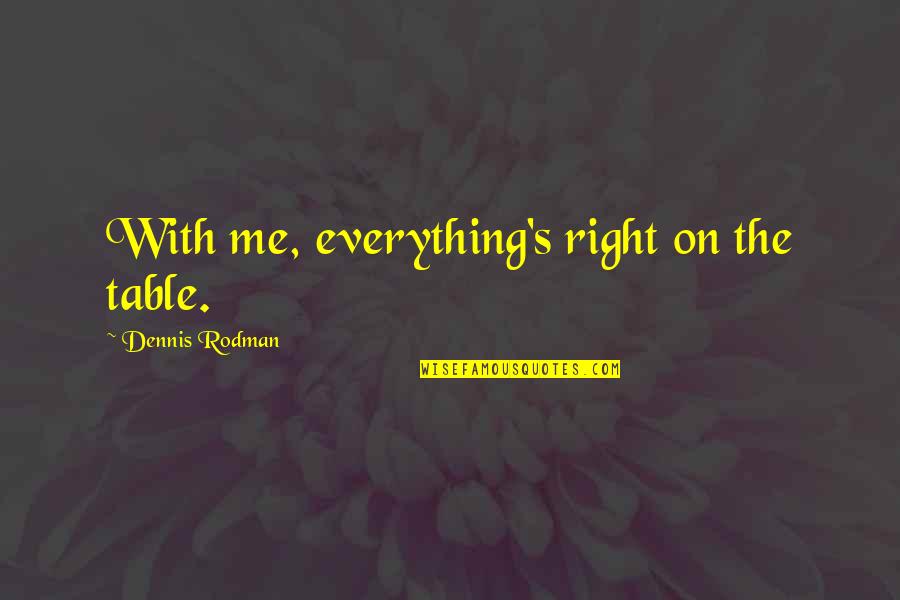 With me, everything's right on the table.

~ Dennis Rodman

WISEFAMOUSQUOTES.COM